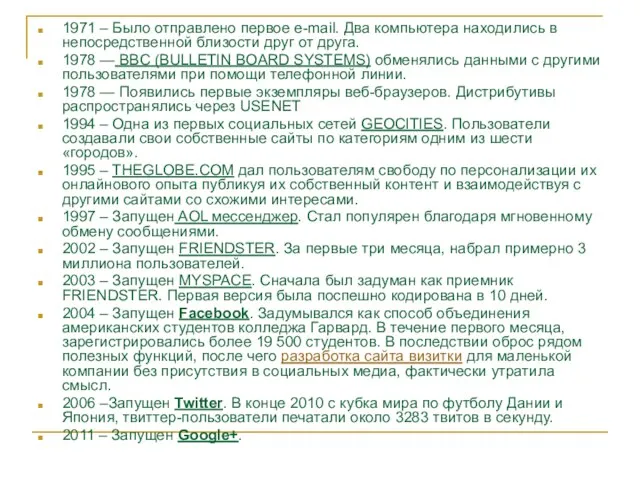 1971 – Было отправлено первое e-mail. Два компьютера находились в непосредственной близости друг от друга.

1978 — BBC (BULLETIN BOARD SYSTEMS) обменялись данными с другими пользователями при помощи телефонной линии.

1978 — Появились первые экземпляры веб-браузеров. Дистрибутивы распространялись через USENET

1994 – Одна из первых социальных сетей GEOCITIES. Пользователи создавали свои собственные сайты по категориям одним из шести «городов».

1995 – THEGLOBE.COM дал пользователям свободу по персонализации их онлайнового опыта публикуя их собственный контент и взаимодействуя с другими сайтами со схожими интересами.

1997 – Запущен AOL мессенджер. Стал популярен благодаря мгновенному обмену сообщениями.

2002 – Запущен FRIENDSTER. За первые три месяца, набрал примерно 3 миллиона пользователей.

2003 – Запущен MYSPACE. Сначала был задуман как приемник FRIENDSTER. Первая версия была поспешно кодирована в 10 дней.

2004 – Запущен Facebook. Задумывался как способ объединения американских студентов колледжа Гарвард. В течение первого месяца, зарегистрировались более 19 500 студентов. В последствии оброс рядом полезных функций, после чего разработка сайта визитки для маленькой компании без присутствия в социальных медиа, фактически утратила смысл.

2006 –Запущен Twitter. В конце 2010 с кубка мира по футболу Дании и Япония, твиттер-пользователи печатали около 3283 твитов в секунду.

2011 – Запущен Google+.